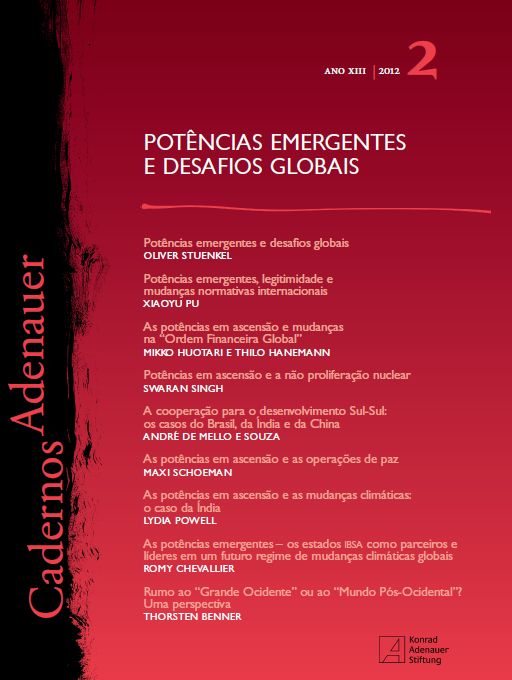 Cadernos Adenauer

ANO XIII | 2012 2

POTÊNCIAS EMERGENTES E DESAFIOS GLOBAIS

Potências emergentes e desafios globais
OLIVER STUENKEL

Potências emergentes, legitimidade e mudanças normativas internacionais
XIAOYU PU

As potências em ascensão e mudanças na "Ordem Financeira Global"
MIKKO HUOTARI E THILO HANEMANN

Potências em ascensão e a não proliferação nuclear
SWARAN SINGH

A cooperação para o desenvolvimento Sul-Sul: os casos do Brasil, da Índia e da China
ANDRÉ DE MELLO E SOUZA

As potências em ascensão e as operações de paz
MAXI SCHOEMAN

As potências em ascensão e as mudanças climáticas: o caso da Índia
LYDIA POWELL

As potências emergentes – os estados IBSA como parceiros e líderes em um futuro regime de mudanças climáticas globais
ROMY CHEVALLIER

Rumo ao "Grande Ocidente" ou ao "Mundo Pós-Ocidental"? Uma perspectiva
THORSTEN BENNER

Konrad Adenauer Stiftung